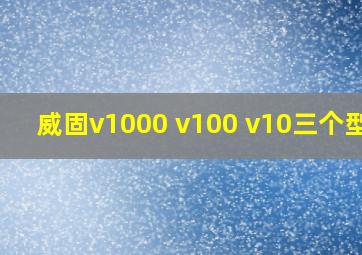 威固v1000 v100 v10三个型